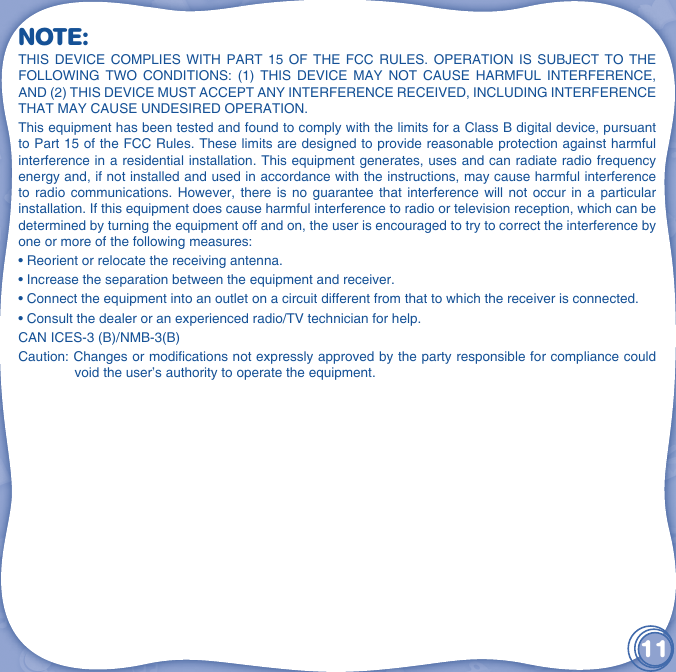 NOTE:

THIS DEVICE COMPLIES WITH PART 15 OF THE FCC RULES. OPERATION IS SUBJECT TO THE FOLLOWING TWO CONDITIONS: (1) THIS DEVICE MAY NOT CAUSE HARMFUL INTERFERENCE, AND (2) THIS DEVICE MUST ACCEPT ANY INTERFERENCE RECEIVED, INCLUDING INTERFERENCE THAT MAY CAUSE UNDESIRED OPERATION.

This equipment has been tested and found to comply with the limits for a Class B digital device, pursuant to Part 15 of the FCC Rules. These limits are designed to provide reasonable protection against harmful interference in a residential installation. This equipment generates, uses and can radiate radio frequency energy and, if not installed and used in accordance with the instructions, may cause harmful interference to radio communications. However, there is no guarantee that interference will not occur in a particular installation. If this equipment does cause harmful interference to radio or television reception, which can be determined by turning the equipment off and on, the user is encouraged to try to correct the interference by one or more of the following measures:

• Reorient or relocate the receiving antenna.

• Increase the separation between the equipment and receiver.

• Connect the equipment into an outlet on a circuit different from that to which the receiver is connected.

• Consult the dealer or an experienced radio/TV technician for help.

CAN ICES-3 (B)/NMB-3(B)

Caution: Changes or modifications not expressly approved by the party responsible for compliance could void the user's authority to operate the equipment.

11